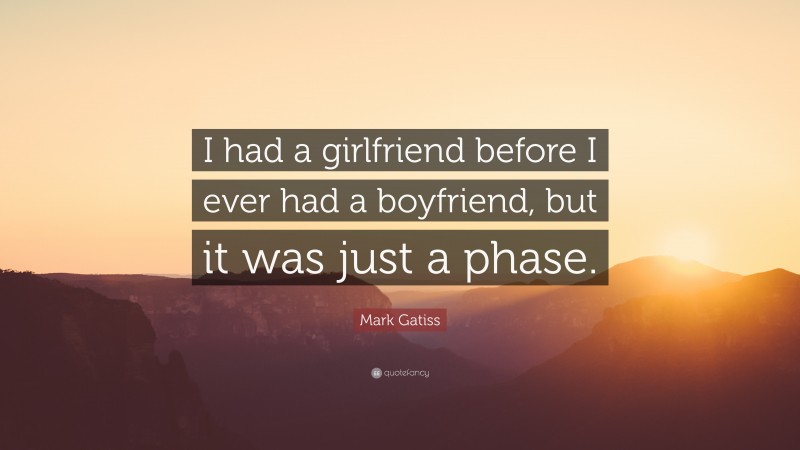 I had a girlfriend before I ever had a boyfriend, but it was just a phase.

Mark Gatiss

quotefancy